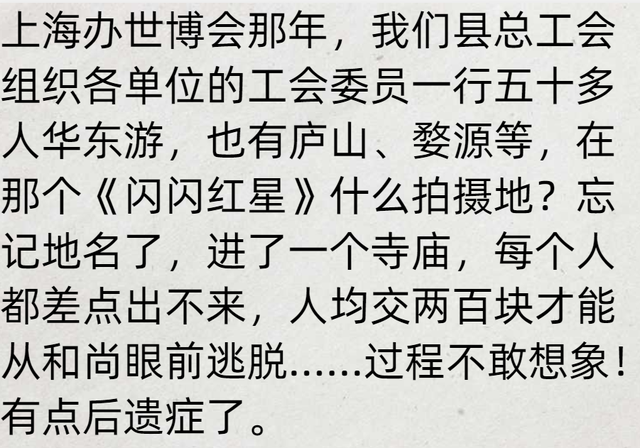 上海办世博会那年，我们县总工会组织各单位的工会委员一行五十多人华东游，也有庐山、婺源等，在那个《闪闪红星》什么拍摄地？忘记地名了，进了一个寺庙，每个人都差点出不来，人均交两百块才能从和尚眼前逃脱……过程不敢想象！有点后遗症了。